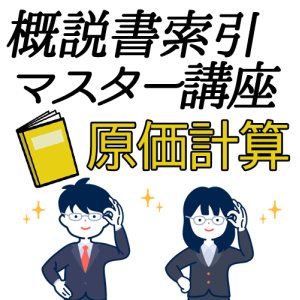 概説書索引
マスター講座
原価計算